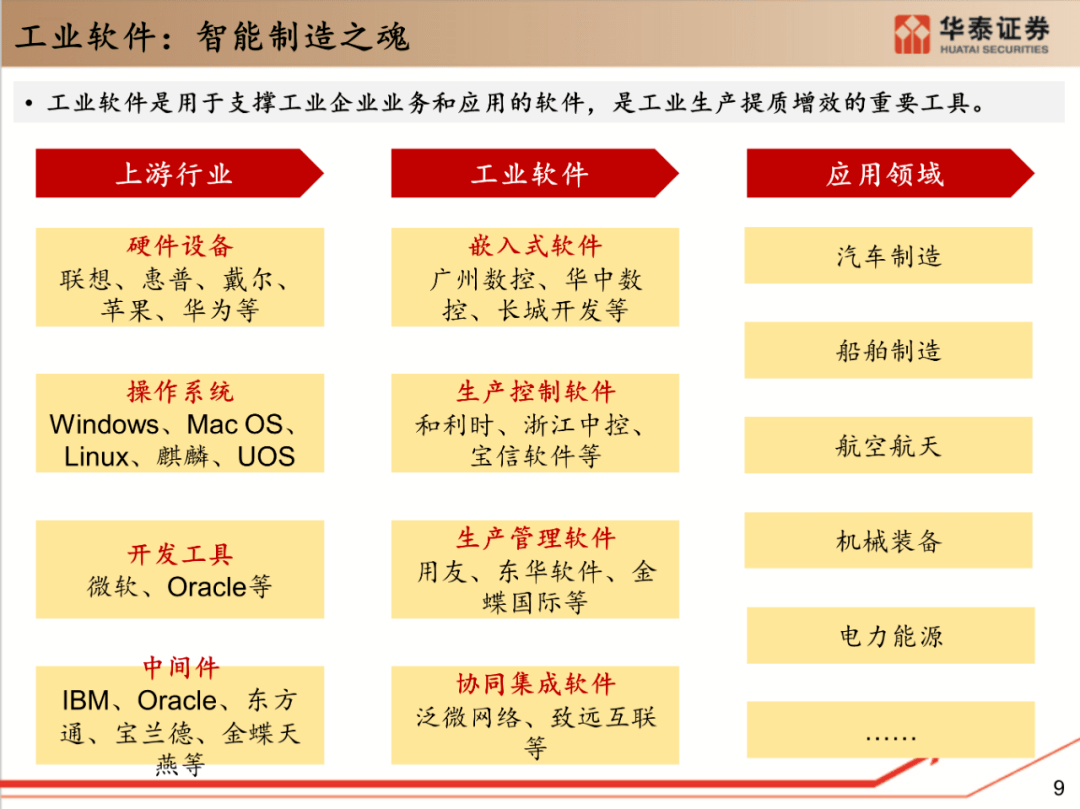 工业软件：智能制造之魂

华泰证券
HUATAI SECURITIES

• 工业软件是用于支撑工业企业业务和应用的软件，是工业生产提质增效的重要工具。

上游行业

硬件设备
联想、惠普、戴尔、苹果、华为等

操作系统
Windows、Mac OS、Linux、麒麟、UOS

开发工具
微软、Oracle等

中间件
IBM、Oracle、东方通、宝兰德、金蝶天燕等

工业软件

嵌入式软件
广州数控、华中数控、长城开发等

生产控制软件
和利时、浙江中控、宝信软件等

生产管理软件
用友、东华软件、金蝶国际等

协同集成软件
泛微网络、致远互联等

应用领域

汽车制造

船舶制造

航空航天

机械装备

电力能源

……

9